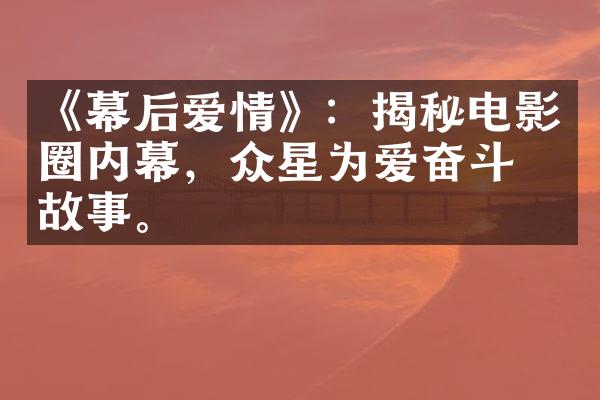 《幕后爱情》：揭秘电影圈内幕，众星为爱奋斗故事。